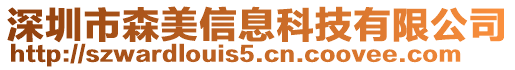 深圳市森美信息科技有限公司
http://szwardlouis5.cn.coovee.com